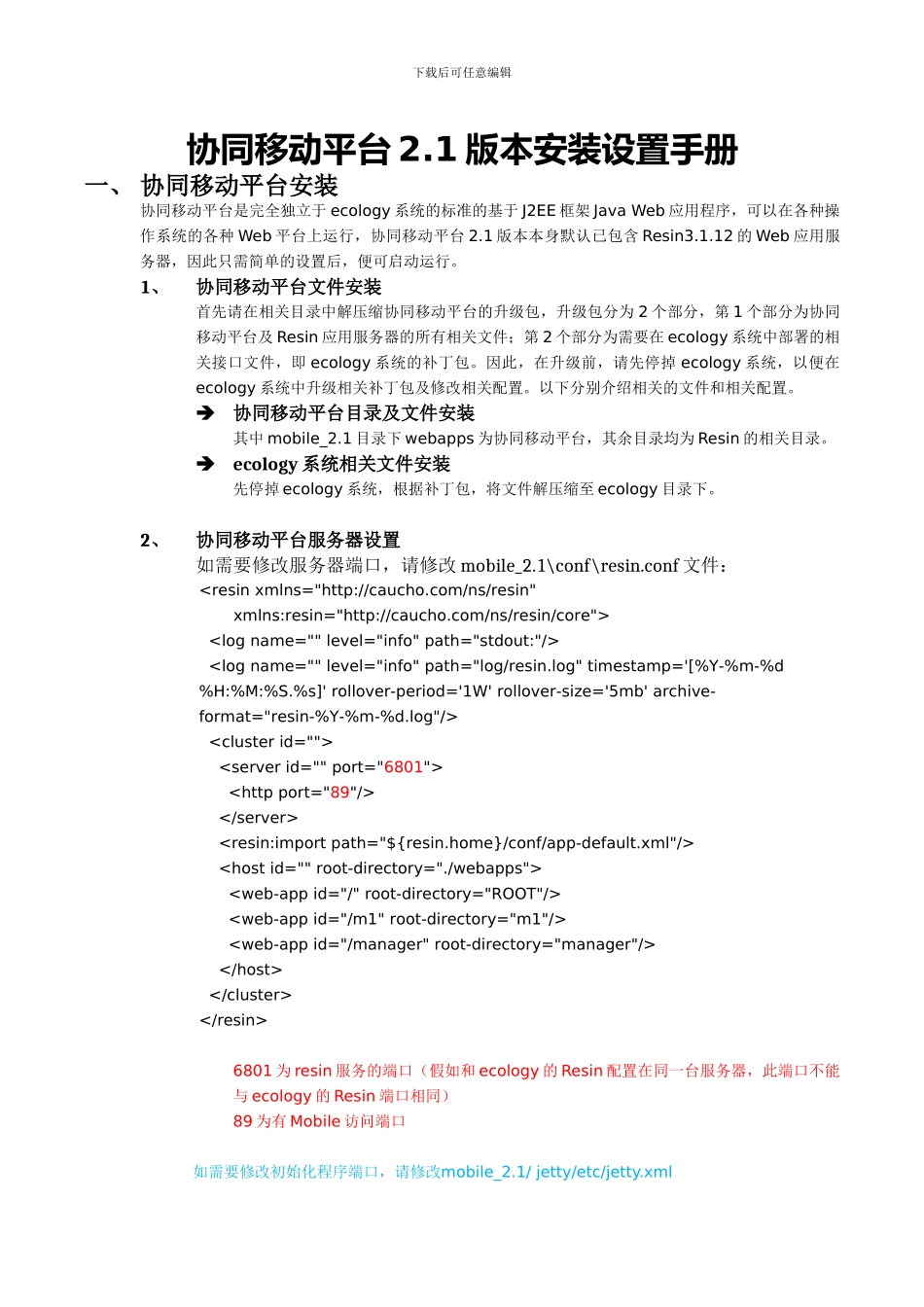 下载后可任意编辑

协同移动平台 2.1 版本安装设置手册

一、 协同移动平台安装

协同移动平台是完全独立于 ecology 系统的标准的基于 J2EE 框架 Java Web 应用程序，可以在各种操作系统的各种 Web 平台上运行，协同移动平台 2.1 版本本身默认已包含 Resin3.1.12 的 Web 应用服务器，因此只需简单的设置后，便可启动运行。

1、 协同移动平台文件安装

首先请在相关目录中解压缩协同移动平台的升级包，升级包分为 2 个部分，第 1 个部分为协同移动平台及 Resin 应用服务器的所有相关文件；第 2 个部分为需要在 ecology 系统中部署的相关接口文件，即 ecology 系统的补丁包。因此，在升级前，请先停掉 ecology 系统，以便在 ecology 系统中升级相关补丁包及修改相关配置。以下分别介绍相关的文件和相关配置。

➔ 协同移动平台目录及文件安装

其中 mobile_2.1 目录下 webapps 为协同移动平台，其余目录均为 Resin 的相关目录。

➔ ecology 系统相关文件安装

先停掉 ecology 系统，根据补丁包，将文件解压缩至 ecology 目录下。

2、 协同移动平台服务器设置

如需要修改服务器端口，请修改 mobile_2.1\conf\resin.conf 文件：

<resin xmlns="http://caucho.com/ns/resin"
xmlns:resin="http://caucho.com/ns/resin/core">
<log name="" level="info" path="stdout:"/>
<log name="" level="info" path="log/resin.log" timestamp='[%Y-%m-%d %H:%M:%S.%s]' rollover-period='1W' rollover-size='5mb' archive-format="resin-%Y-%m-%d.log"/>
<cluster id="">
<server id="" port="6801">
<http port="89"/>
</server>
<resin:import path="${resin.home}/conf/app-default.xml"/>
<host id="" root-directory="./webapps">
<web-app id="/" root-directory="ROOT"/>
<web-app id="/m1" root-directory="m1"/>
<web-app id="/manager" root-directory="manager"/>
</host>
</cluster>
</resin>

6801 为 resin 服务的端口（假如和 ecology 的 Resin 配置在同一台服务器，此端口不能与 ecology 的 Resin 端口相同）
89 为有 Mobile 访问端口

如需要修改初始化程序端口，请修改mobile_2.1/ jetty/etc/jetty.xml